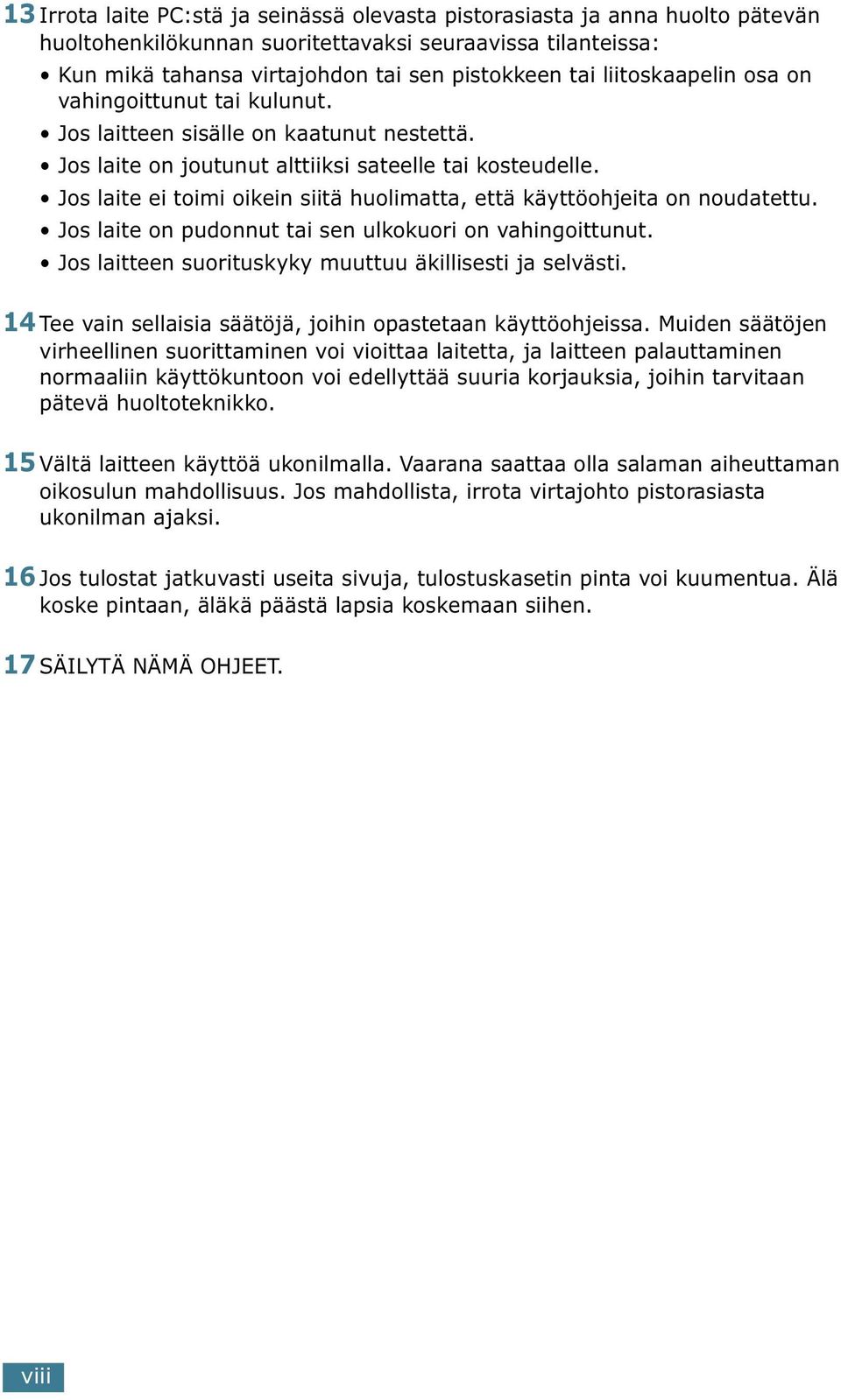 13 Irrota laite PC:stä ja seinässä olevasta pistorasiasta ja anna huolto pätevän huoltohenkilökunnan suoritettavaksi seuraavissa tilanteissa:

• Kun mikä tahansa virtajohdon tai sen pistokkeen tai liitoskaapelin osa on vahingoittunut tai kulunut.
• Jos laitteen sisälle on kaatunut nestettä.
• Jos laite on joutunut alttiiksi sateelle tai kosteudelle.
• Jos laite ei toimi oikein siitä huolimatta, että käyttöohjeita on noudatettu.
• Jos laite on pudonnut tai sen ulkokuori on vahingoittunut.
• Jos laitteen suorituskyky muuttuu äkillisesti ja selvästi.

14 Tee vain sellaisia säätöjä, joihin opastetaan käyttöohjeissa. Muiden säätöjen virheellinen suorittaminen voi vioittaa laitetta, ja laitteen palauttaminen normaaliin käyttökuntoon voi edellyttää suuria korjauksia, joihin tarvitaan pätevä huoltoteknikko.

15 Vältä laitteen käyttöä ukonilmalla. Vaarana saattaa olla salaman aiheuttaman oikosulun mahdollisuus. Jos mahdollista, irrota virtajohto pistorasiasta ukonilman ajaksi.

16 Jos tulostat jatkuvasti useita sivuja, tulostuskasetin pinta voi kuumentua. Älä koske pintaan, äläkä päästä lapsia koskemaan siihen.

17 SÄILYTÄ NÄMÄ OHJEET.

viii